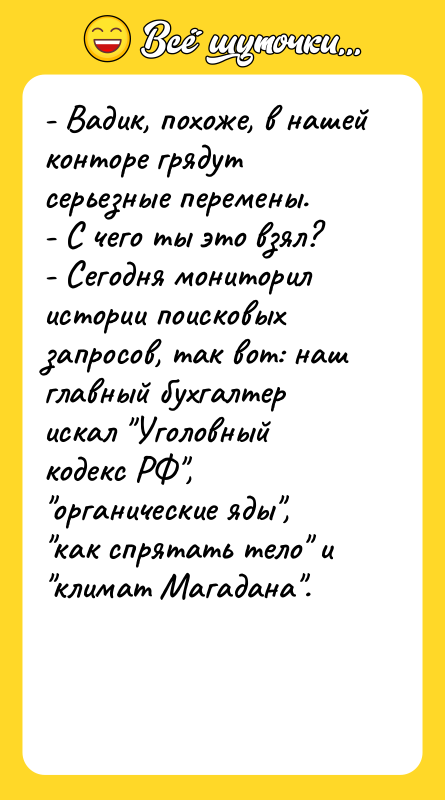 Всё шуточки...

- Вадик, похоже, в нашей конторе грядут серьезные перемены.
- С чего ты это взял?
- Сегодня мониторил истории поисковых запросов, так вот: наш главный бухгалтер искал "Уголовный кодекс РФ", "органические яды", "как спрятать тело" и "климат Магадана".